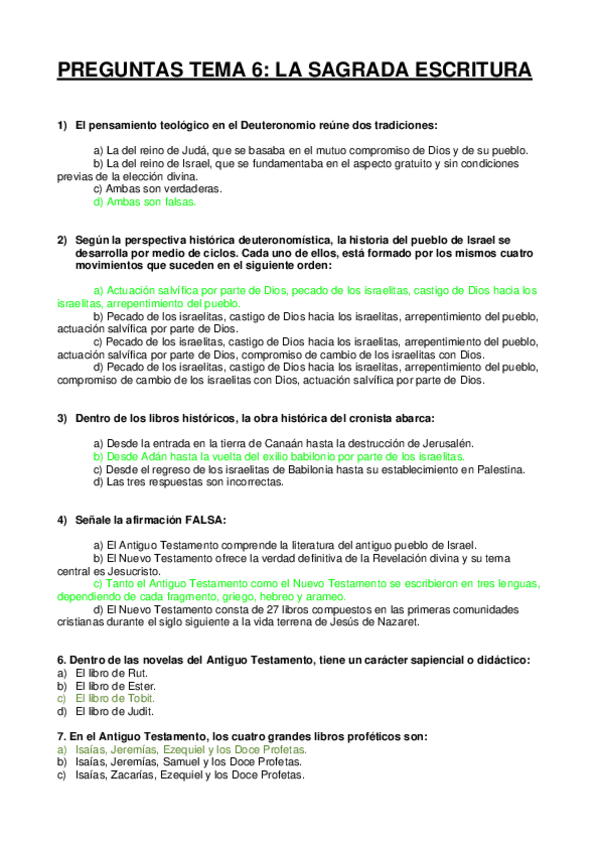 PREGUNTAS TEMA 6: LA SAGRADA ESCRITURA

1) El pensamiento teológico en el Deuteronomio reúne dos tradiciones:

a) La del reino de Judá, que se basaba en el mutuo compromiso de Dios y de su pueblo.
b) La del reino de Israel, que se fundamentaba en el aspecto gratuito y sin condiciones previas de la elección divina.
c) Ambas son verdaderas.
d) Ambas son falsas.

2) Según la perspectiva histórica deuteronomística, la historia del pueblo de Israel se desarrolla por medio de ciclos. Cada uno de ellos, está formado por los mismos cuatro movimientos que suceden en el siguiente orden:

a) Actuación salvífica por parte de Dios, pecado de los israelitas, castigo de Dios hacia los israelitas, arrepentimiento del pueblo.
b) Pecado de los israelitas, castigo de Dios hacia los israelitas, arrepentimiento del pueblo, actuación salvífica por parte de Dios.
c) Pecado de los israelitas, castigo de Dios hacia los israelitas, arrepentimiento del pueblo, actuación salvífica por parte de Dios, compromiso de cambio de los israelitas con Dios.
d) Pecado de los israelitas, castigo de Dios hacia los israelitas, arrepentimiento del pueblo, compromiso de cambio de los israelitas con Dios, actuación salvífica por parte de Dios.

3) Dentro de los libros históricos, la obra histórica del cronista abarca:

a) Desde la entrada en la tierra de Canaán hasta la destrucción de Jerusalén.
b) Desde Adán hasta la vuelta del exilio babilonio por parte de los israelitas.
c) Desde el regreso de los israelitas de Babilonia hasta su establecimiento en Palestina.
d) Las tres respuestas son incorrectas.

4) Señale la afirmación FALSA:

a) El Antiguo Testamento comprende la literatura del antiguo pueblo de Israel.
b) El Nuevo Testamento ofrece la verdad definitiva de la Revelación divina y su tema central es Jesucristo.
c) Tanto el Antiguo Testamento como el Nuevo Testamento se escribieron en tres lenguas, dependiendo de cada fragmento, griego, hebreo y arameo.
d) El Nuevo Testamento consta de 27 libros compuestos en las primeras comunidades cristianas durante el siglo siguiente a la vida terrena de Jesús de Nazaret.

6. Dentro de las novelas del Antiguo Testamento, tiene un carácter sapiencial o didáctico:
a) El libro de Rut.
b) El libro de Ester.
c) El libro de Tobit.
d) El libro de Judit.

7. En el Antiguo Testamento, los cuatro grandes libros proféticos son:
a) Isaías, Jeremías, Ezequiel y los Doce Profetas.
b) Isaías, Jeremías, Samuel y los Doce Profetas.
c) Isaías, Zacarías, Ezequiel y los Doce Profetas.